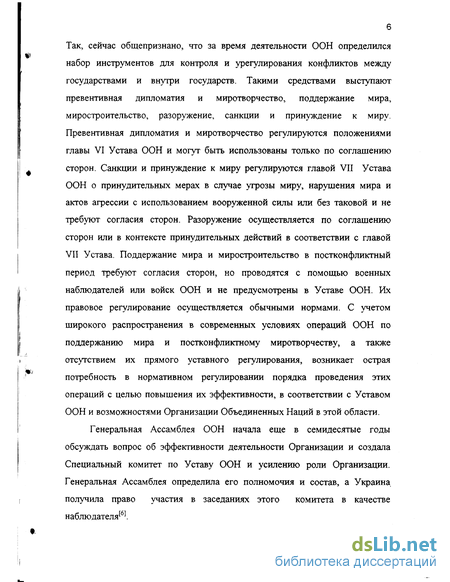 6

Так, сейчас общепризнано, что за время деятельности ООН определился набор инструментов для контроля и урегулирования конфликтов между государствами и внутри государств. Такими средствами выступают превентивная дипломатия и миротворчество, поддержание мира, миростроительство, разоружение, санкции и принуждение к миру. Превентивная дипломатия и миротворчество регулируются положениями главы VI Устава ООН и могут быть использованы только по соглашению сторон. Санкции и принуждение к миру регулируются главой VII Устава ООН о принудительных мерах в случае угрозы миру, нарушения мира и актов агрессии с использованием вооруженной силы или без таковой и не требуют согласия сторон. Разоружение осуществляется по соглашению сторон или в контексте принудительных действий в соответствии с главой VII Устава. Поддержание мира и миростроительство в постконфликтный период требуют согласия сторон, но проводятся с помощью военных наблюдателей или войск ООН и не предусмотрены в Уставе ООН. Их правовое регулирование осуществляется обычными нормами. С учетом широкого распространения в современных условиях операций ООН по поддержанию мира и постконфликтному миротворчеству, а также отсутствием их прямого уставного регулирования, возникает острая потребность в нормативном регулировании порядка проведения этих операций с целью повышения их эффективности, в соответствии с Уставом ООН и возможностями Организации Объединенных Наций в этой области.

Генеральная Ассамблея ООН начала еще в семидесятые годы обсуждать вопрос об эффективности деятельности Организации и создала Специальный комитет по Уставу ООН и усилению роли Организации. Генеральная Ассамблея определила его полномочия и состав, а Украина получила право участия в заседаниях этого комитета в качестве наблюдателя$^{[6]}$.

dsLib.net
библиотека диссертаций